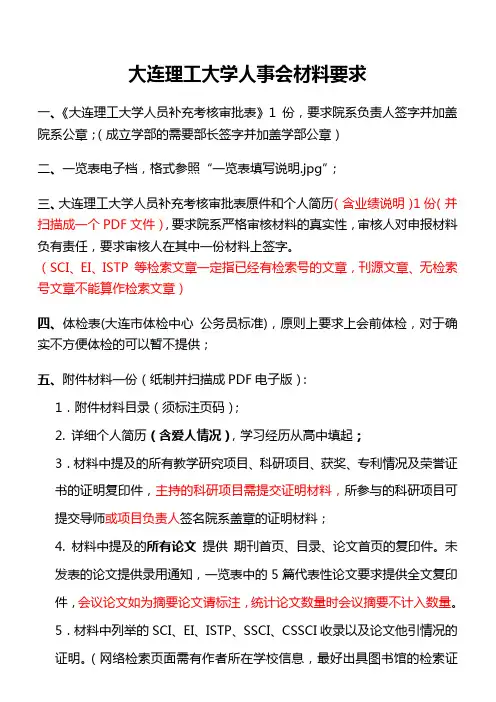 大连理工大学人事会材料要求

一、《大连理工大学人员补充考核审批表》1 份，要求院系负责人签字并加盖院系公章；（成立学部的需要部长签字并加盖学部公章）

二、一览表电子档，格式参照“一览表填写说明.jpg”；

三、大连理工大学人员补充考核审批表原件和个人简历（含业绩说明）1 份（并扫描成一个 PDF 文件），要求院系严格审核材料的真实性，审核人对申报材料负有责任，要求审核人在其中一份材料上签字。
（SCI、EI、ISTP 等检索文章一定指已经有检索号的文章，刊源文章、无检索号文章不能算作检索文章）

四、体检表（大连市体检中心 公务员标准），原则上要求上会前体检，对于确实不方便体检的可以暂不提供；

五、附件材料一份（纸制并扫描成 PDF 电子版）：

1．附件材料目录（须标注页码）；

2. 详细个人简历（含爱人情况），学习经历从高中填起；

3．材料中提及的所有教学研究项目、科研项目、获奖、专利情况及荣誉证书的证明复印件，主持的科研项目需提交证明材料，所参与的科研项目可提交导师或项目负责人签名院系盖章的证明材料；

4. 材料中提及的所有论文 提供 期刊首页、目录、论文首页的复印件。未发表的论文提供录用通知，一览表中的 5 篇代表性论文要求提供全文复印件，会议论文如为摘要论文请标注，统计论文数量时会议摘要不计入数量。

5．材料中列举的 SCI、EI、ISTP、SSCI、CSSCI 收录以及论文他引情况的证明。（网络检索页面需有作者所在学校信息，最好出具图书馆的检索证